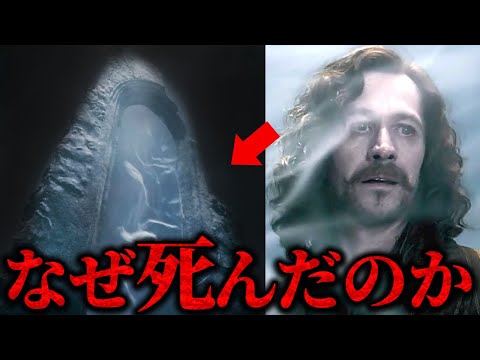 なぜ死んだのか